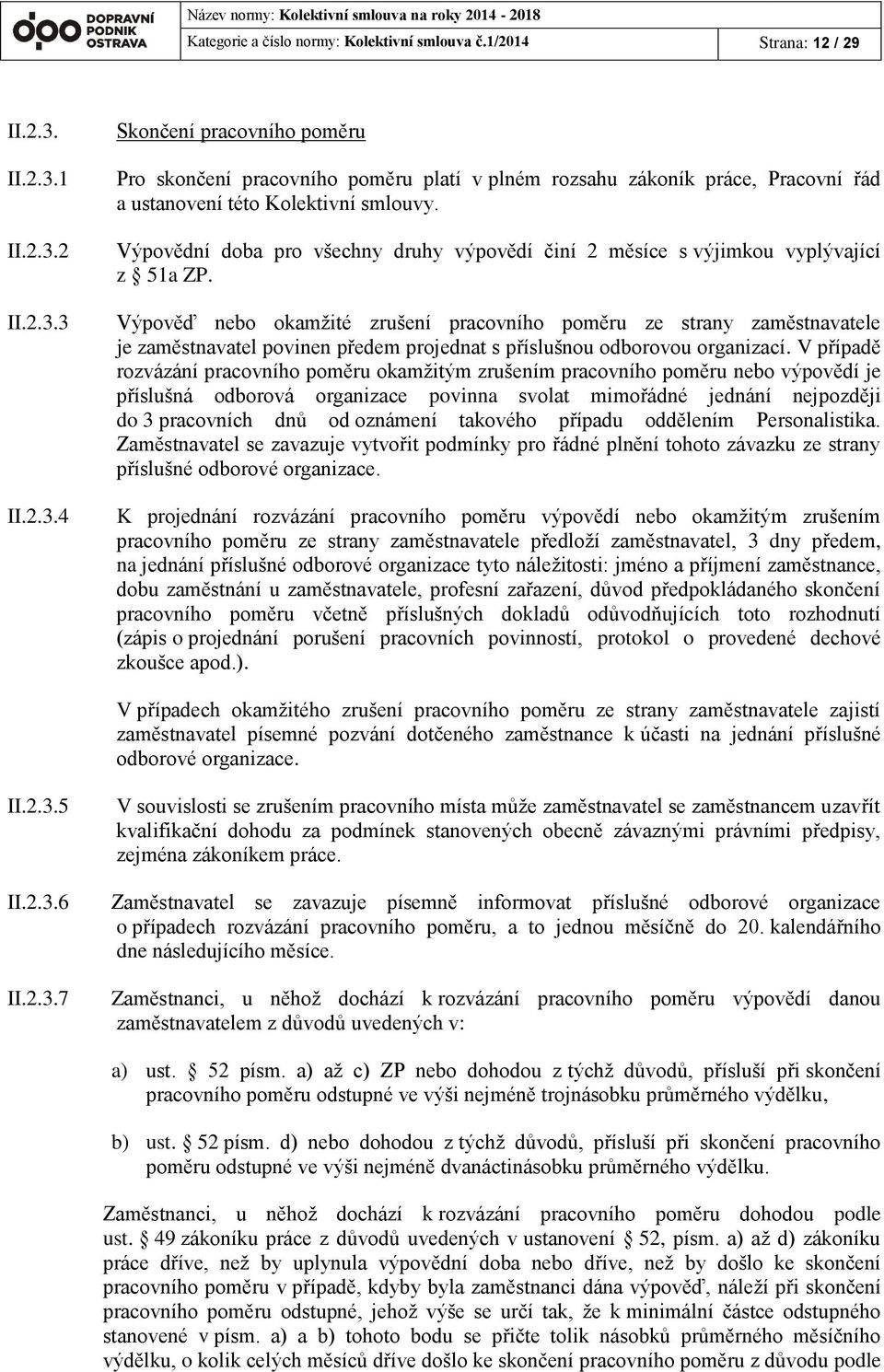 DOPRAVNÍ PODNIK OSTRAVA

Název normy: Kolektivní smlouva na roky 2014 - 2018
Kategorie a číslo normy: Kolektivní smlouva č.1/2014 Strana: 12 / 29

II.2.3. Skončení pracovního poměru

II.2.3.1 Pro skončení pracovního poměru platí v plném rozsahu zákoník práce, Pracovní řád a ustanovení této Kolektivní smlouvy.

II.2.3.2 Výpovědní doba pro všechny druhy výpovědí činí 2 měsíce s výjimkou vyplývající z § 51a ZP.

II.2.3.3 Výpověď nebo okamžité zrušení pracovního poměru ze strany zaměstnavatele je zaměstnavatel povinen předem projednat s příslušnou odborovou organizací. V případě rozvázání pracovního poměru okamžitým zrušením pracovního poměru nebo výpovědí je příslušná odborová organizace povinna svolat mimořádné jednání nejpozději do 3 pracovních dnů od oznámení takového případu oddělením Personalistika. Zaměstnavatel se zavazuje vytvořit podmínky pro řádné plnění tohoto závazku ze strany příslušné odborové organizace.

II.2.3.4 K projednání rozvázání pracovního poměru výpovědí nebo okamžitým zrušením pracovního poměru ze strany zaměstnavatele předloží zaměstnavatel, 3 dny předem, na jednání příslušné odborové organizace tyto náležitosti: jméno a příjmení zaměstnance, dobu zaměstnání u zaměstnavatele, profesní zařazení, důvod předpokládaného skončení pracovního poměru včetně příslušných dokladů odůvodňujících toto rozhodnutí (zápis o projednání porušení pracovních povinností, protokol o provedené dechové zkoušce apod.).

V případech okamžitého zrušení pracovního poměru ze strany zaměstnavatele zajistí zaměstnavatel písemné pozvání dotčeného zaměstnance k účasti na jednání příslušné odborové organizace.

II.2.3.5 V souvislosti se zrušením pracovního místa může zaměstnavatel se zaměstnancem uzavřít kvalifikační dohodu za podmínek stanovených obecně závaznými právními předpisy, zejména zákoníkem práce.

II.2.3.6 Zaměstnavatel se zavazuje písemně informovat příslušné odborové organizace o případech rozvázání pracovního poměru, a to jednou měsíčně do 20. kalendářního dne následujícího měsíce.

II.2.3.7 Zaměstnanci, u něhož dochází k rozvázání pracovního poměru výpovědí danou zaměstnavatelem z důvodů uvedených v:

a) ust. § 52 písm. a) až c) ZP nebo dohodou z týchž důvodů, přísluší při skončení pracovního poměru odstupné ve výši nejméně trojnásobku průměrného výdělku,

b) ust. § 52 písm. d) nebo dohodou z týchž důvodů, přísluší při skončení pracovního poměru odstupné ve výši nejméně dvanáctinásobku průměrného výdělku.

Zaměstnanci, u něhož dochází k rozvázání pracovního poměru dohodou podle ust. § 49 zákoníku práce z důvodů uvedených v ustanovení § 52, písm. a) až d) zákoníku práce dříve, než by uplynula výpovědní doba nebo dříve, než by došlo ke skončení pracovního poměru v případě, kdyby byla zaměstnanci dána výpověď, náleží při skončení pracovního poměru odstupné, jehož výše se určí tak, že k minimální částce odstupného stanovené v písm. a) a b) tohoto bodu se přičte tolik násobků průměrného měsíčního výdělku, o kolik celých měsíců dříve došlo ke skončení pracovního poměru z důvodu podle